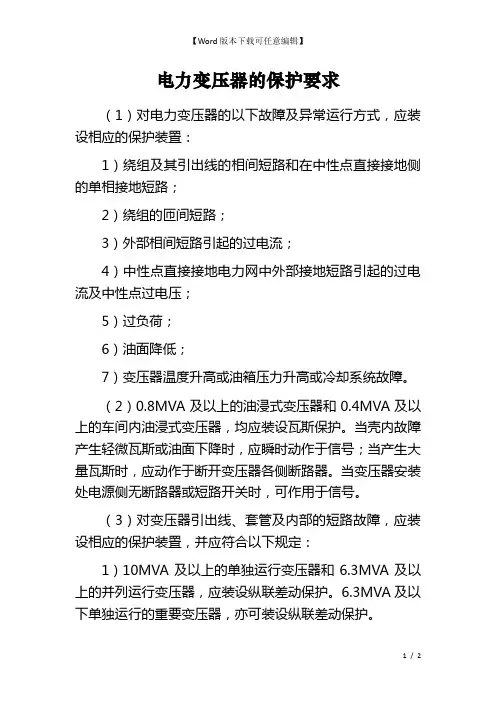 【Word版本下载可任意编辑】

电力变压器的保护要求

（1）对电力变压器的以下故障及异常运行方式，应装设相应的保护装置：

1）绕组及其引出线的相间短路和在中性点直接接地侧的单相接地短路；

2）绕组的匝间短路；

3）外部相间短路引起的过电流；

4）中性点直接接地电力网中外部接地短路引起的过电流及中性点过电压；

5）过负荷；

6）油面降低；

7）变压器温度升高或油箱压力升高或冷却系统故障。

（2）0.8MVA 及以上的油浸式变压器和 0.4MVA 及以上的车间内油浸式变压器，均应装设瓦斯保护。当壳内故障产生轻微瓦斯或油面下降时，应瞬时动作于信号；当产生大量瓦斯时，应动作于断开变压器各侧断路器。当变压器安装处电源侧无断路器或短路开关时，可作用于信号。

（3）对变压器引出线、套管及内部的短路故障，应装设相应的保护装置，并应符合以下规定：

1）10MVA 及以上的单独运行变压器和 6.3MVA 及以上的并列运行变压器，应装设纵联差动保护。6.3MVA 及以下单独运行的重要变压器，亦可装设纵联差动保护。

1 / 2